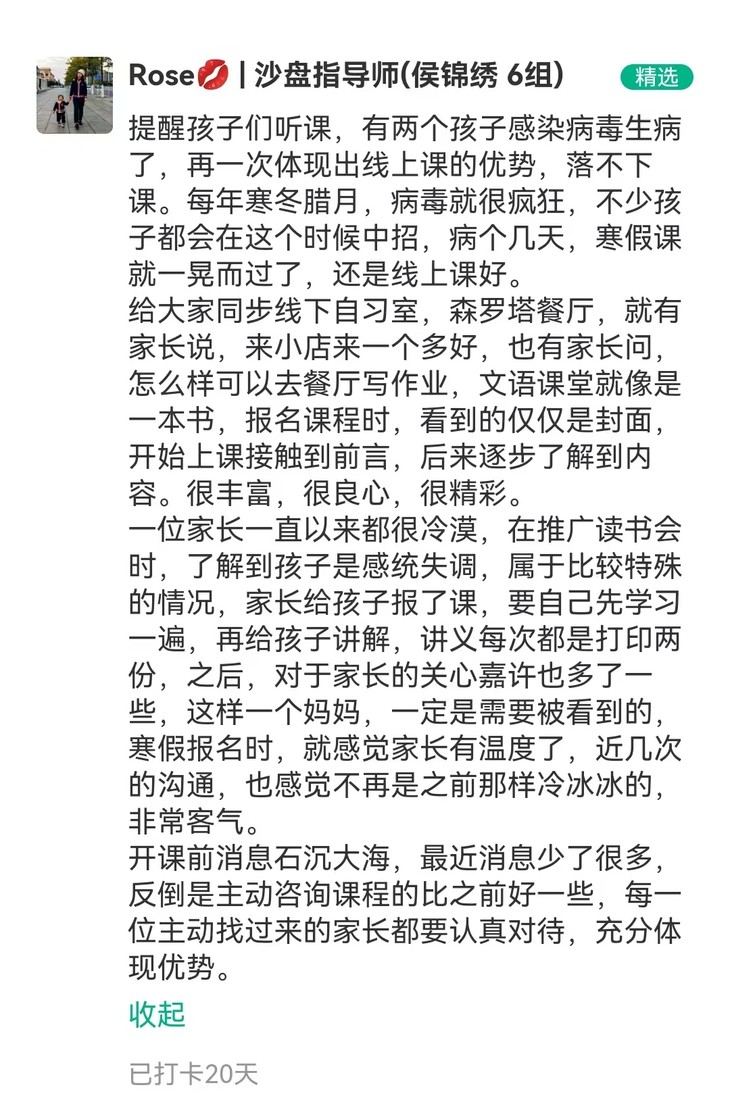 Rose💋 | 沙盘指导师(侯锦绣 6组)

精选

提醒孩子们听课，有两个孩子感染病毒生病了，再一次体现出线上课的优势，落不下课。每年寒冬腊月，病毒就很疯狂，不少孩子都会在这个时候中招，病个几天，寒假课就一晃而过了，还是线上课好。
给大家同步线下自习室，森罗塔餐厅，就有家长说，来小店来一个多好，也有家长问，怎么样可以去餐厅写作业，文语课堂就像是一本书，报名课程时，看到的仅仅是封面，开始上课接触到前言，后来逐步了解到内容。很丰富，很良心，很精彩。
一位家长一直以来都很冷漠，在推广读书会时，了解到孩子是感统失调，属于比较特殊的情况，家长给孩子报了课，要自己先学习一遍，再给孩子讲解，讲义每次都是打印两份，之后，对于家长的关心嘉许也多了一些，这样一个妈妈，一定是需要被看到的，寒假报名时，就感觉家长有温度了，近几次的沟通，也感觉不再是之前那样冷冰冰的，非常客气。
开课前消息石沉大海，最近消息少了很多，反倒是主动咨询课程的比之前好一些，每一位主动找过来的家长都要认真对待，充分体现优势。

收起

已打卡20天